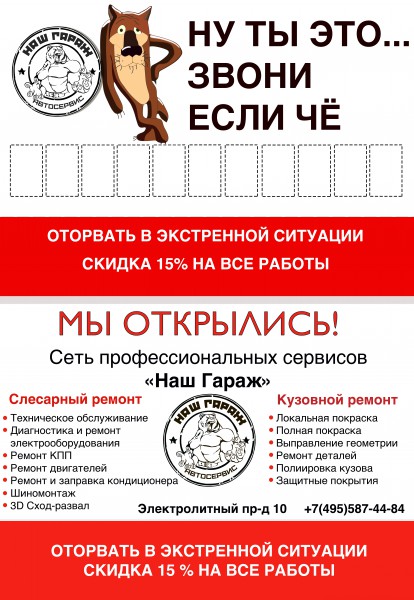 НАШ ГАРАЖ
АВТОСЕРВИС

НУ ТЫ ЭТО...
ЗВОНИ
ЕСЛИ ЧЁ

ОТОРВАТЬ В ЭКСТРЕННОЙ СИТУАЦИИ
СКИДКА 15% НА ВСЕ РАБОТЫ

МЫ ОТКРЫЛИСЬ!

Сеть профессиональных сервисов
«Наш Гараж»

Слесарный ремонт
• Техническое обслуживание
• Диагностика и ремонт электрооборудования
• Ремонт КПП
• Ремонт двигателей
• Ремонт и заправка кондиционера
• Шиномонтаж
• 3D Сход-развал

НАШ ГАРАЖ
АВТОСЕРВИС

Кузовной ремонт
• Локальная покраска
• Полная покраска
• Выправление геометрии
• Ремонт деталей
• Полировка кузова
• Защитные покрытия

Электролитный пр-д 10 +7(495)587-44-84

ОТОРВАТЬ В ЭКСТРЕННОЙ СИТУАЦИИ
СКИДКА 15 % НА ВСЕ РАБОТЫ